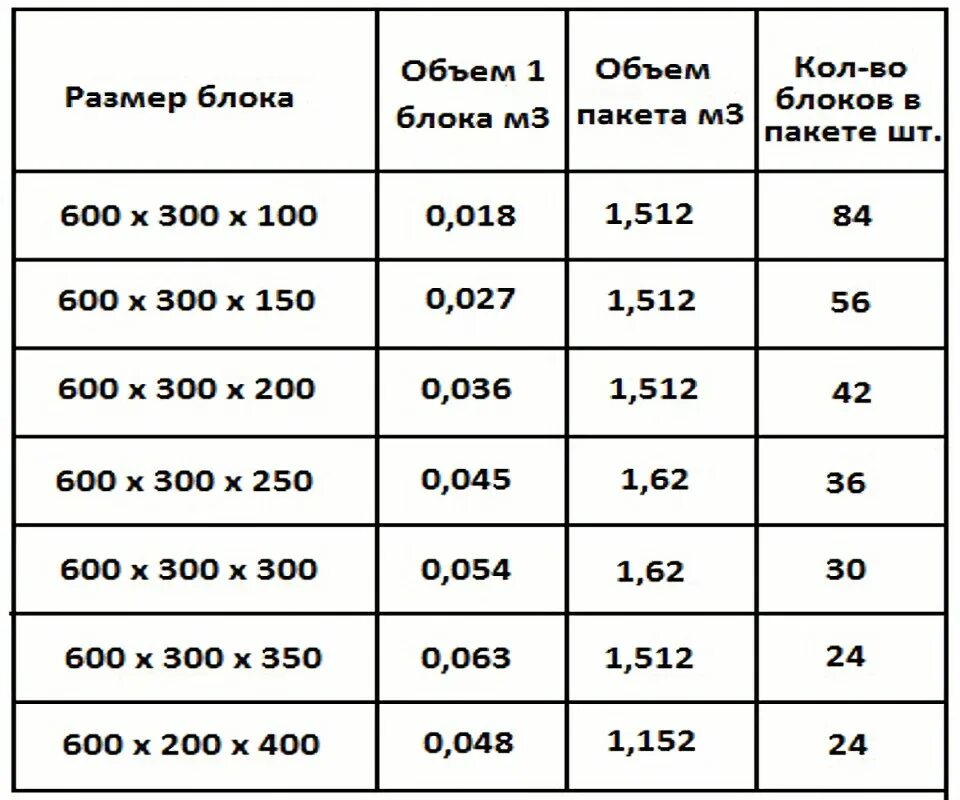 | Размер блока | Объем 1 блока м3 | Объем пакета м3 | Кол-во блоков в пакете шт. |
|---|---|---|---|
| 600 x 300 x 100 | 0,018 | 1,512 | 84 |
| 600 x 300 x 150 | 0,027 | 1,512 | 56 |
| 600 x 300 x 200 | 0,036 | 1,512 | 42 |
| 600 x 300 x 250 | 0,045 | 1,62 | 36 |
| 600 x 300 x 300 | 0,054 | 1,62 | 30 |
| 600 x 300 x 350 | 0,063 | 1,512 | 24 |
| 600 x 200 x 400 | 0,048 | 1,152 | 24 |